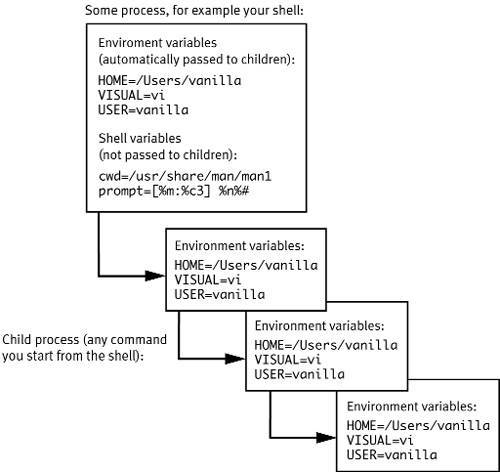 Some process, for example your shell:

Enviroment variables
(automatically passed to children):

HOME=/Users/vanilla
VISUAL=vi
USER=vanilla

Shell variables
(not passed to children):

cwd=/usr/share/man/man1
prompt=[%m:%c3] %n%#

Environment variables:

HOME=/Users/vanilla
VISUAL=vi
USER=vanilla

Child process (any command you start from the shell):

Environment variables:

HOME=/Users/vanilla
VISUAL=vi
USER=vanilla

Environment variables:

HOME=/Users/vanilla
VISUAL=vi
USER=vanilla